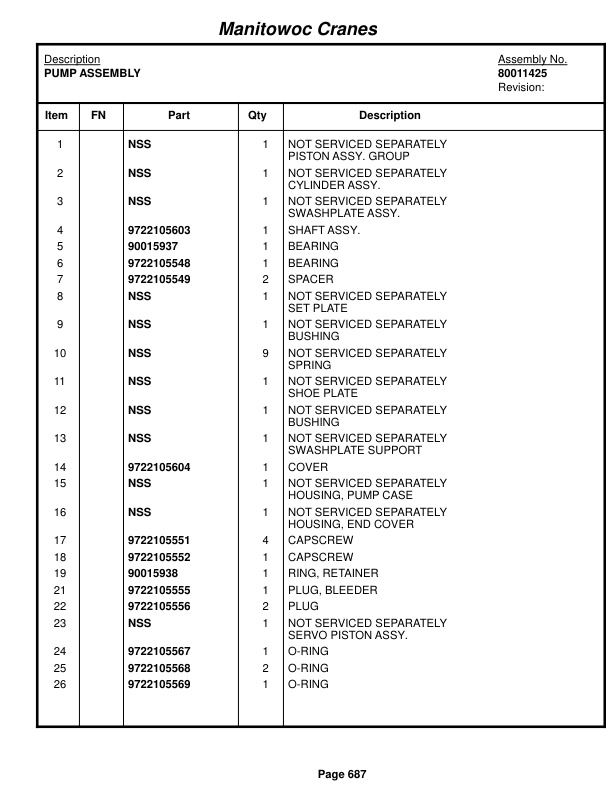 Manitowoc Cranes

Description
PUMP ASSEMBLY

Assembly No.
80011425
Revision:

| Item | FN | Part | Qty | Description |
|---|---|---|---|---|
| 1 | | NSS | 1 | NOT SERVICED SEPARATELY PISTON ASSY. GROUP |
| 2 | | NSS | 1 | NOT SERVICED SEPARATELY CYLINDER ASSY. |
| 3 | | NSS | 1 | NOT SERVICED SEPARATELY SWASHPLATE ASSY. |
| 4 | | 9722105603 | 1 | SHAFT ASSY. |
| 5 | | 90015937 | 1 | BEARING |
| 6 | | 9722105548 | 1 | BEARING |
| 7 | | 9722105549 | 2 | SPACER |
| 8 | | NSS | 1 | NOT SERVICED SEPARATELY SET PLATE |
| 9 | | NSS | 1 | NOT SERVICED SEPARATELY BUSHING |
| 10 | | NSS | 9 | NOT SERVICED SEPARATELY SPRING |
| 11 | | NSS | 1 | NOT SERVICED SEPARATELY SHOE PLATE |
| 12 | | NSS | 1 | NOT SERVICED SEPARATELY BUSHING |
| 13 | | NSS | 1 | NOT SERVICED SEPARATELY SWASHPLATE SUPPORT |
| 14 | | 9722105604 | 1 | COVER |
| 15 | | NSS | 1 | NOT SERVICED SEPARATELY HOUSING, PUMP CASE |
| 16 | | NSS | 1 | NOT SERVICED SEPARATELY HOUSING, END COVER |
| 17 | | 9722105551 | 4 | CAPSCREW |
| 18 | | 9722105552 | 1 | CAPSCREW |
| 19 | | 90015938 | 1 | RING, RETAINER |
| 21 | | 9722105555 | 1 | PLUG, BLEEDER |
| 22 | | 9722105556 | 2 | PLUG |
| 23 | | NSS | 1 | NOT SERVICED SEPARATELY SERVO PISTON ASSY. |
| 24 | | 9722105567 | 1 | O-RING |
| 25 | | 9722105568 | 2 | O-RING |
| 26 | | 9722105569 | 1 | O-RING |

Page 687